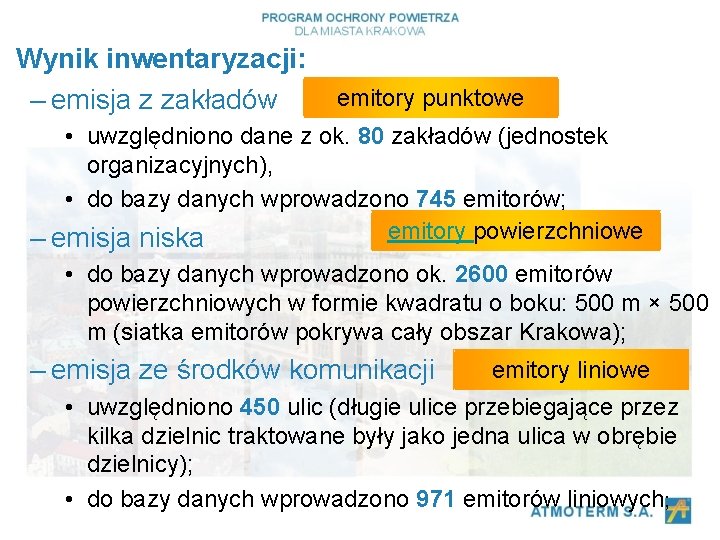 PROGRAM OCHRONY POWIETRZA
DLA MIASTA KRAKOWA

Wynik inwentaryzacji:

– emisja z zakładów

emitory punktowe

• uwzględniono dane z ok. 80 zakładów (jednostek organizacyjnych),

• do bazy danych wprowadzono 745 emitorów;

– emisja niska

emitory powierzchniowe

• do bazy danych wprowadzono ok. 2600 emitorów powierzchniowych w formie kwadratu o boku: 500 m × 500 m (siatka emitorów pokrywa cały obszar Krakowa);

– emisja ze środków komunikacji

emitory liniowe

• uwzględniono 450 ulic (długie ulice przebiegające przez kilka dzielnic traktowane były jako jedna ulica w obrębie dzielnicy);

• do bazy danych wprowadzono 971 emitorów liniowych;

ATMOTERM S.A.